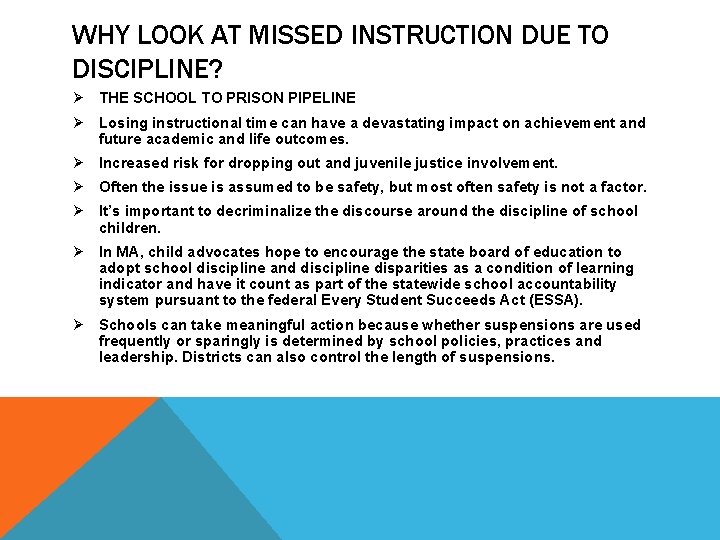 WHY LOOK AT MISSED INSTRUCTION DUE TO DISCIPLINE?

➢ THE SCHOOL TO PRISON PIPELINE

➢ Losing instructional time can have a devastating impact on achievement and future academic and life outcomes.

➢ Increased risk for dropping out and juvenile justice involvement.

➢ Often the issue is assumed to be safety, but most often safety is not a factor.

➢ It's important to decriminalize the discourse around the discipline of school children.

➢ In MA, child advocates hope to encourage the state board of education to adopt school discipline and discipline disparities as a condition of learning indicator and have it count as part of the statewide school accountability system pursuant to the federal Every Student Succeeds Act (ESSA).

➢ Schools can take meaningful action because whether suspensions are used frequently or sparingly is determined by school policies, practices and leadership. Districts can also control the length of suspensions.